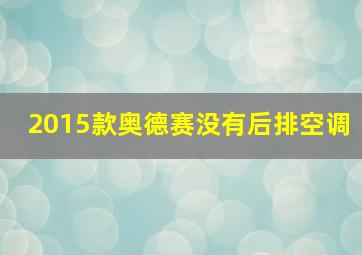 2015款奥德赛没有后排空调